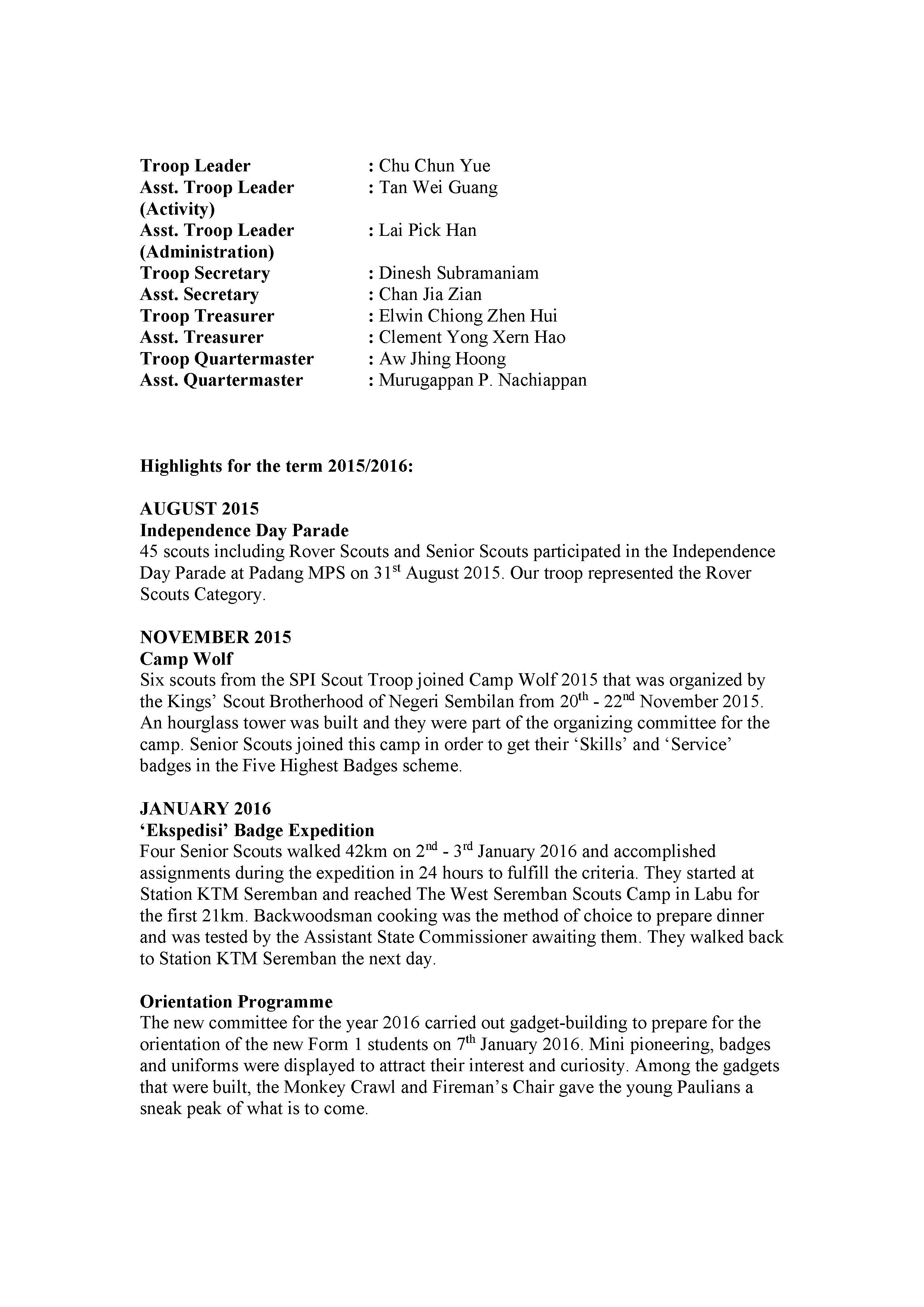 Troop Leader : Chu Chun Yue
Asst. Troop Leader (Activity) : Tan Wei Guang
Asst. Troop Leader (Administration) : Lai Pick Han
Troop Secretary : Dinesh Subramaniam
Asst. Secretary : Chan Jia Zian
Troop Treasurer : Elwin Chiong Zhen Hui
Asst. Treasurer : Clement Yong Xern Hao
Troop Quartermaster : Aw Jhing Hoong
Asst. Quartermaster : Murugappan P. Nachiappan

Highlights for the term 2015/2016:

AUGUST 2015
Independence Day Parade
45 scouts including Rover Scouts and Senior Scouts participated in the Independence Day Parade at Padang MPS on 31$^{st}$ August 2015. Our troop represented the Rover Scouts Category.

NOVEMBER 2015
Camp Wolf
Six scouts from the SPI Scout Troop joined Camp Wolf 2015 that was organized by the Kings' Scout Brotherhood of Negeri Sembilan from 20$^{th}$ - 22$^{nd}$ November 2015. An hourglass tower was built and they were part of the organizing committee for the camp. Senior Scouts joined this camp in order to get their 'Skills' and 'Service' badges in the Five Highest Badges scheme.

JANUARY 2016
'Ekspedisi' Badge Expedition
Four Senior Scouts walked 42km on 2$^{nd}$ - 3$^{rd}$ January 2016 and accomplished assignments during the expedition in 24 hours to fulfill the criteria. They started at Station KTM Seremban and reached The West Seremban Scouts Camp in Labu for the first 21km. Backwoodsman cooking was the method of choice to prepare dinner and was tested by the Assistant State Commissioner awaiting them. They walked back to Station KTM Seremban the next day.

Orientation Programme
The new committee for the year 2016 carried out gadget-building to prepare for the orientation of the new Form 1 students on 7$^{th}$ January 2016. Mini pioneering, badges and uniforms were displayed to attract their interest and curiosity. Among the gadgets that were built, the Monkey Crawl and Fireman's Chair gave the young Paulians a sneak peak of what is to come.